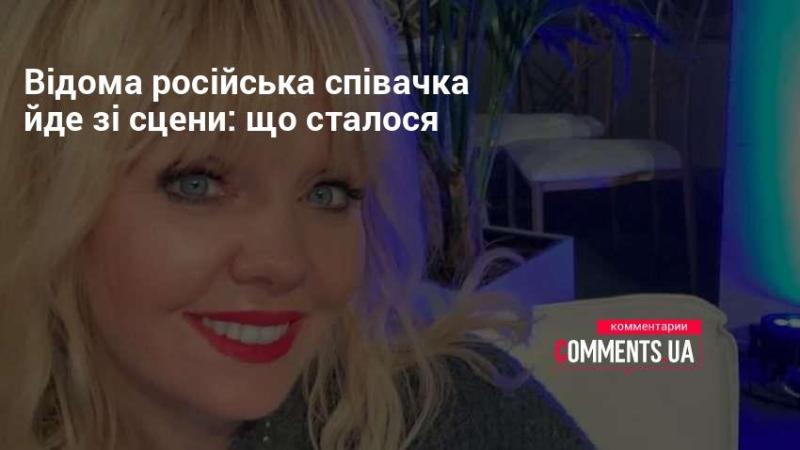 Відома російська співачка йде зі сцени: що сталося

комментарии
COMMENTS UA